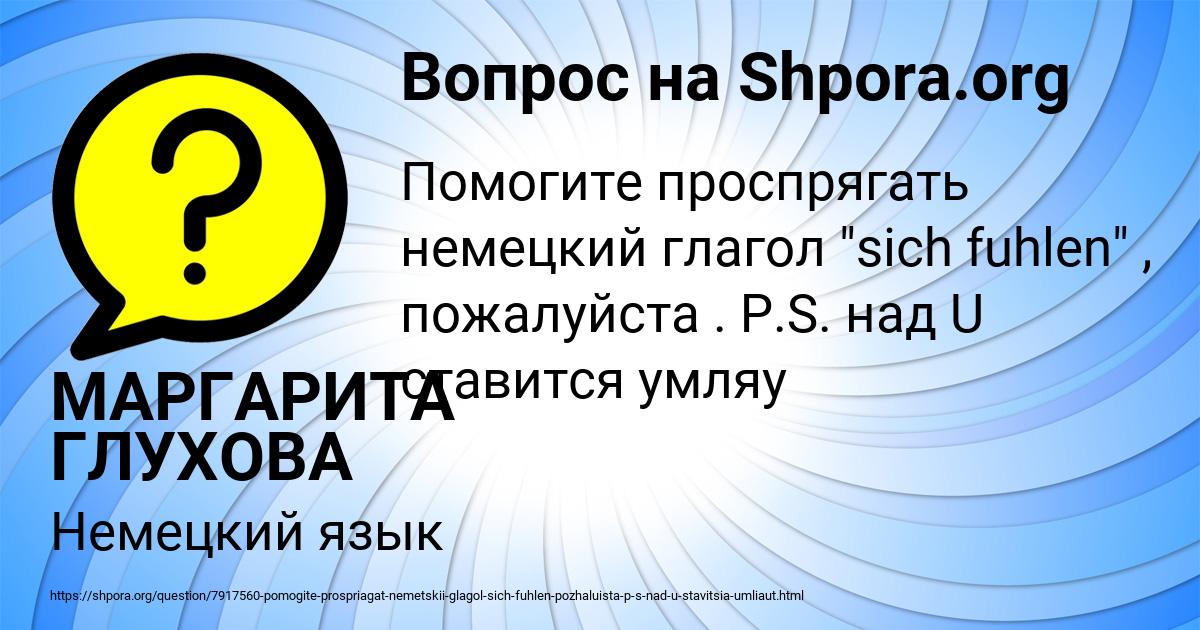 Вопрос на Shpora.org

Помогите проспрягать немецкий глагол "sich fuhlen" , пожалуйста . P.S. над U ставится умляу

МАРГАРИТА ГЛУХОВА

Немецкий язык

https://shpora.org/question/7917560-pomogite-prospriagat-nemetskii-glagol-sich-fuhlen-pozhaluista-p-s-nad-u-stavitsia-umliaut.html